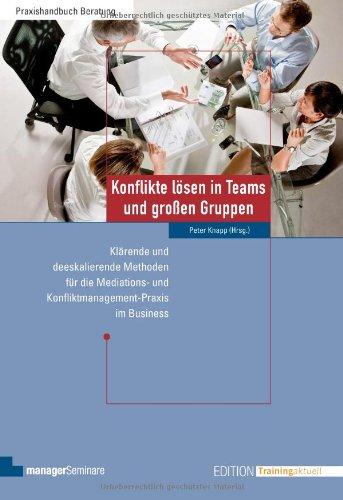 Praxishandbuch Beratung

Urheberrechtlich geschütztes Material

Konflikte lösen in Teams und großen Gruppen

Peter Knapp (Hrsg.)

Klärende und deeskalierende Methoden für die Mediations- und Konfliktmanagement-Praxis im Business

managerSeminare

EDITION Trainingaktuell

Urheberrechtlich geschütztes Material